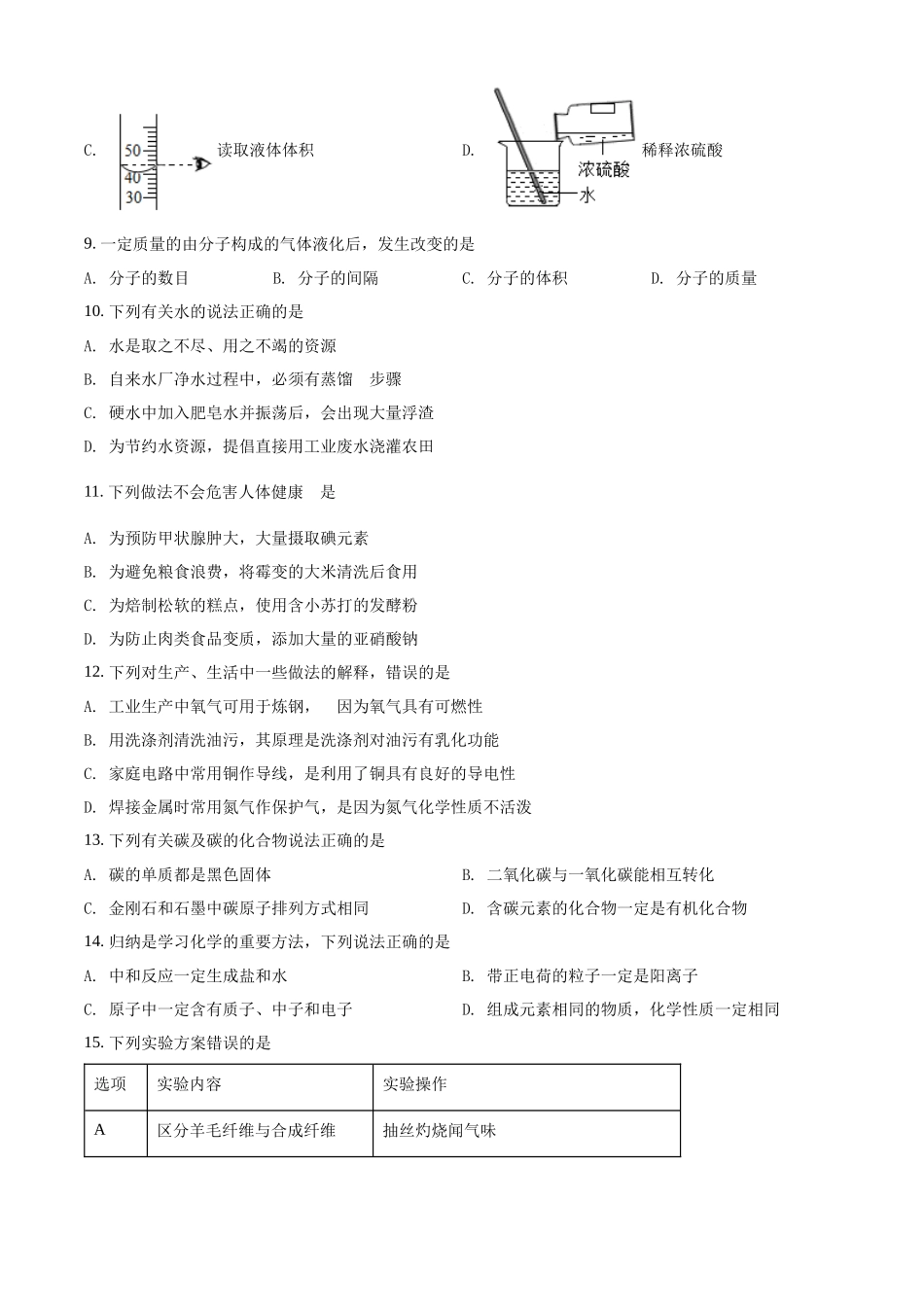 C. 50 40 30 读取液体体积

D. 浓硫酸 水 稀释浓硫酸

9. 一定质量的由分子构成的气体液化后，发生改变的是

A. 分子的数目　B. 分子的间隔　C. 分子的体积　D. 分子的质量

10. 下列有关水的说法正确的是

A. 水是取之不尽、用之不竭的资源

B. 自来水厂净水过程中，必须有蒸馏　步骤

C. 硬水中加入肥皂水并振荡后，会出现大量浮渣

D. 为节约水资源，提倡直接用工业废水浇灌农田

11. 下列做法不会危害人体健康　是

A. 为预防甲状腺肿大，大量摄取碘元素

B. 为避免粮食浪费，将霉变的大米清洗后食用

C. 为焙制松软的糕点，使用含小苏打的发酵粉

D. 为防止肉类食品变质，添加大量的亚硝酸钠

12. 下列对生产、生活中一些做法的解释，错误的是

A. 工业生产中氧气可用于炼钢，　因为氧气具有可燃性

B. 用洗涤剂清洗油污，其原理是洗涤剂对油污有乳化功能

C. 家庭电路中常用铜作导线，是利用了铜具有良好的导电性

D. 焊接金属时常用氮气作保护气，是因为氮气化学性质不活泼

13. 下列有关碳及碳的化合物说法正确的是

A. 碳的单质都是黑色固体

B. 二氧化碳与一氧化碳能相互转化

C. 金刚石和石墨中碳原子排列方式相同

D. 含碳元素的化合物一定是有机化合物

14. 归纳是学习化学的重要方法，下列说法正确的是

A. 中和反应一定生成盐和水

B. 带正电荷的粒子一定是阳离子

C. 原子中一定含有质子、中子和电子

D. 组成元素相同的物质，化学性质一定相同

15. 下列实验方案错误的是

| 选项 | 实验内容 | 实验操作 |
|---|---|---|
| A | 区分羊毛纤维与合成纤维 | 抽丝灼烧闻气味 |